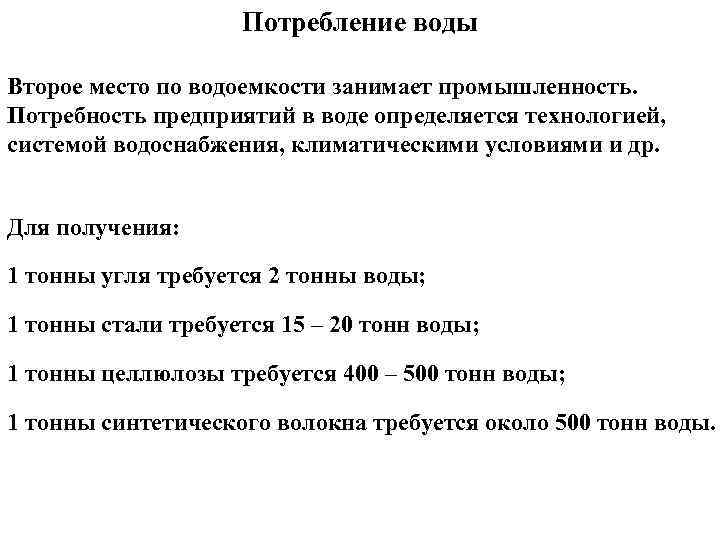 Потребление воды

Второе место по водоемкости занимает промышленность. Потребность предприятий в воде определяется технологией, системой водоснабжения, климатическими условиями и др.

Для получения:

1 тонны угля требуется 2 тонны воды;

1 тонны стали требуется 15 – 20 тонн воды;

1 тонны целлюлозы требуется 400 – 500 тонн воды;

1 тонны синтетического волокна требуется около 500 тонн воды.